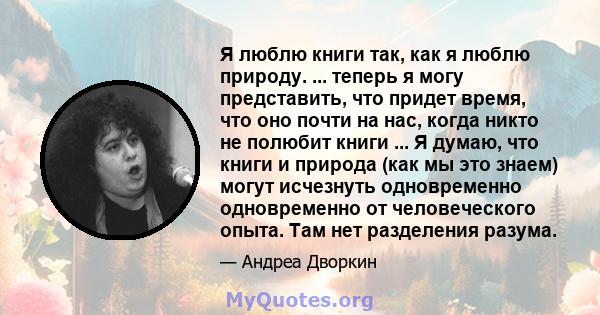 Я люблю книги так, как я люблю природу. ... теперь я могу представить, что придет время, что оно почти на нас, когда никто не полюбит книги ... Я думаю, что книги и природа (как мы это знаем) могут исчезнуть одновременно одновременно от человеческого опыта. Там нет разделения разума.

— Андреа Дворкин

MyQuotes.org